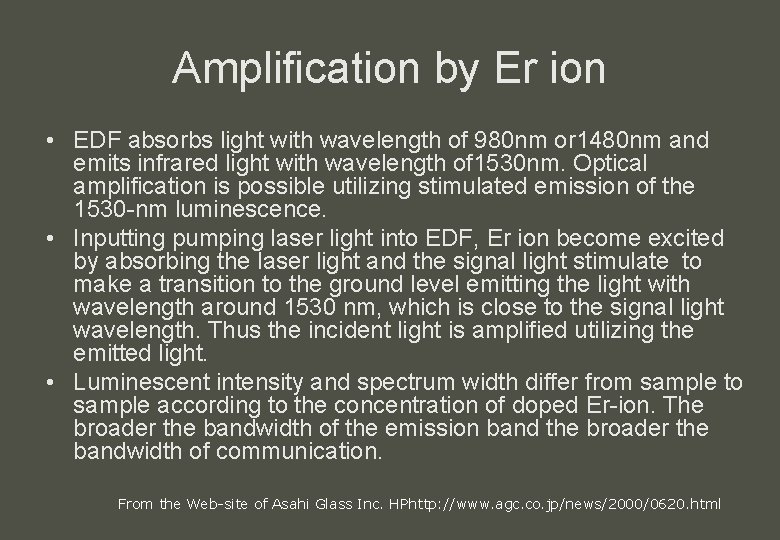 Amplification by Er ion

• EDF absorbs light with wavelength of 980nm or1480nm and emits infrared light with wavelength of1530nm. Optical amplification is possible utilizing stimulated emission of the 1530-nm luminescence.
• Inputting pumping laser light into EDF, Er ion become excited by absorbing the laser light and the signal light stimulate to make a transition to the ground level emitting the light with wavelength around 1530 nm, which is close to the signal light wavelength. Thus the incident light is amplified utilizing the emitted light.
• Luminescent intensity and spectrum width differ from sample to sample according to the concentration of doped Er-ion. The broader the bandwidth of the emission band the broader the bandwidth of communication.

From the Web-site of Asahi Glass Inc. HPhttp://www.agc.co.jp/news/2000/0620.html